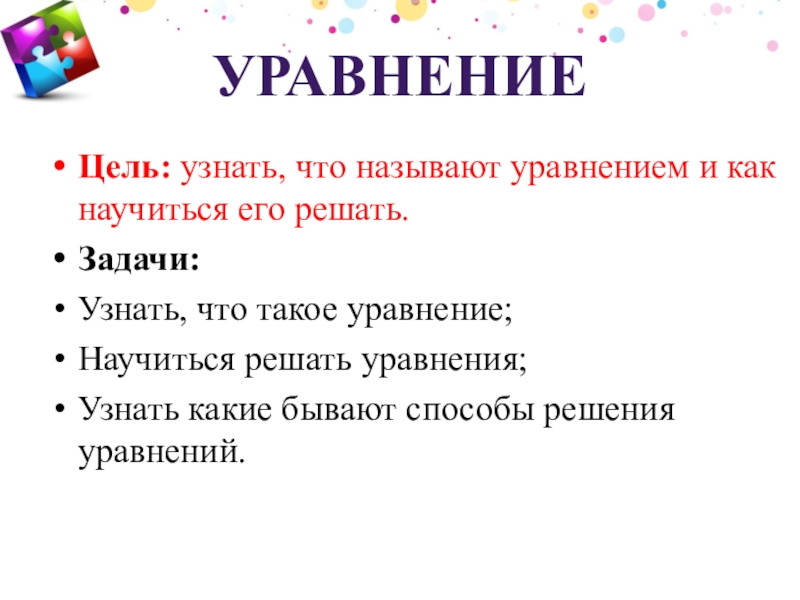 УРАВНЕНИЕ

• Цель: узнать, что называют уравнением и как научиться его решать.
• Задачи:
• Узнать, что такое уравнение;
• Научиться решать уравнения;
• Узнать какие бывают способы решения уравнений.